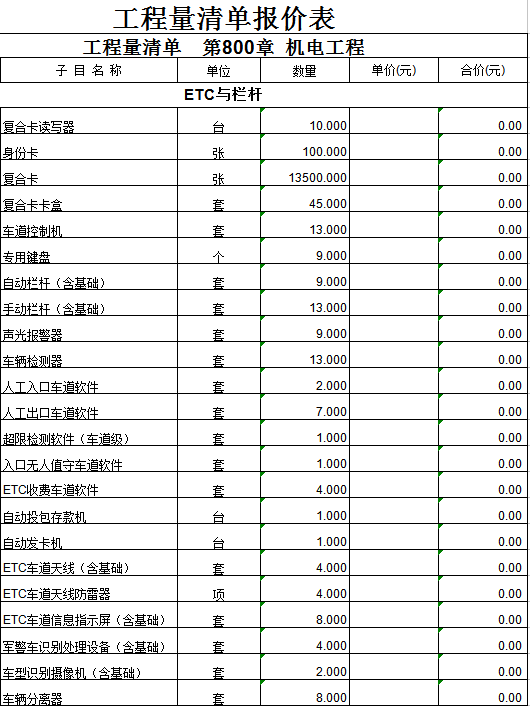 工程量清单报价表

工程量清单　第800章　机电工程

| 子 目 名 称 | 单位 | 数量 | 单价(元) | 合价(元) |
|---|---|---|---|---|
| ETC与栏杆 | | | | |
| 复合卡读写器 | 台 | 10.000 | | 0.00 |
| 身份卡 | 张 | 100.000 | | 0.00 |
| 复合卡 | 张 | 13500.000 | | 0.00 |
| 复合卡卡盒 | 套 | 45.000 | | 0.00 |
| 车道控制机 | 套 | 13.000 | | 0.00 |
| 专用键盘 | 个 | 9.000 | | 0.00 |
| 自动栏杆（含基础） | 套 | 9.000 | | 0.00 |
| 手动栏杆（含基础） | 套 | 13.000 | | 0.00 |
| 声光报警器 | 套 | 9.000 | | 0.00 |
| 车辆检测器 | 套 | 13.000 | | 0.00 |
| 人工入口车道软件 | 套 | 2.000 | | 0.00 |
| 人工出口车道软件 | 套 | 7.000 | | 0.00 |
| 超限检测软件（车道级） | 套 | 1.000 | | 0.00 |
| 入口无人值守车道软件 | 套 | 1.000 | | 0.00 |
| ETC收费车道软件 | 套 | 4.000 | | 0.00 |
| 自动投包存款机 | 台 | 1.000 | | 0.00 |
| 自动发卡机 | 台 | 1.000 | | 0.00 |
| ETC车道天线（含基础） | 套 | 4.000 | | 0.00 |
| ETC车道天线防雷器 | 项 | 4.000 | | 0.00 |
| ETC车道信息指示屏（含基础） | 套 | 8.000 | | 0.00 |
| 军警车识别处理设备（含基础） | 套 | 4.000 | | 0.00 |
| 车型识别摄像机（含基础） | 套 | 2.000 | | 0.00 |
| 车辆分离器 | 套 | 8.000 | | 0.00 |